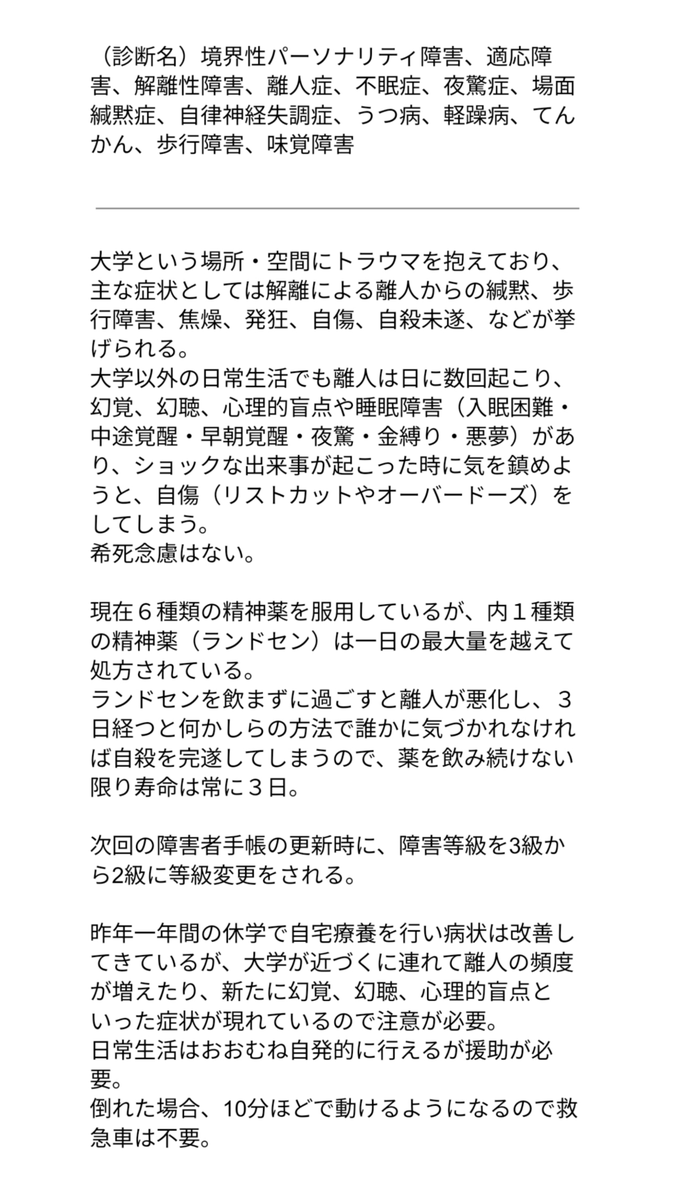 （診断名）境界性パーソナリティ障害、適応障害、解離性障害、離人症、不眠症、夜驚症、場面緘黙症、自律神経失調症、うつ病、軽躁病、てんかん、歩行障害、味覚障害

大学という場所・空間にトラウマを抱えており、主な症状としては解離による離人からの緘黙、歩行障害、焦燥、発狂、自傷、自殺未遂、などが挙げられる。
大学以外の日常生活でも離人は日に数回起こり、幻覚、幻聴、心理的盲点や睡眠障害（入眠困難・中途覚醒・早朝覚醒・夜驚・金縛り・悪夢）があり、ショックな出来事が起こった時に気を鎮めようと、自傷（リストカットやオーバードーズ）をしてしまう。
希死念慮はない。

現在６種類の精神薬を服用しているが、内１種類の精神薬（ランドセン）は一日の最大量を越えて処方されている。
ランドセンを飲まずに過ごすと離人が悪化し、３日経つと何かしらの方法で誰かに気づかれなければ自殺を完遂してしまうので、薬を飲み続けない限り寿命は常に３日。

次回の障害者手帳の更新時に、障害等級を3級から2級に等級変更をされる。

昨年一年間の休学で自宅療養を行い病状は改善してきているが、大学が近づくに連れて離人の頻度が増えたり、新たに幻覚、幻聴、心理的盲点といった症状が現れているので注意が必要。
日常生活はおおむね自発的に行えるが援助が必要。
倒れた場合、10分ほどで動けるようになるので救急車は不要。